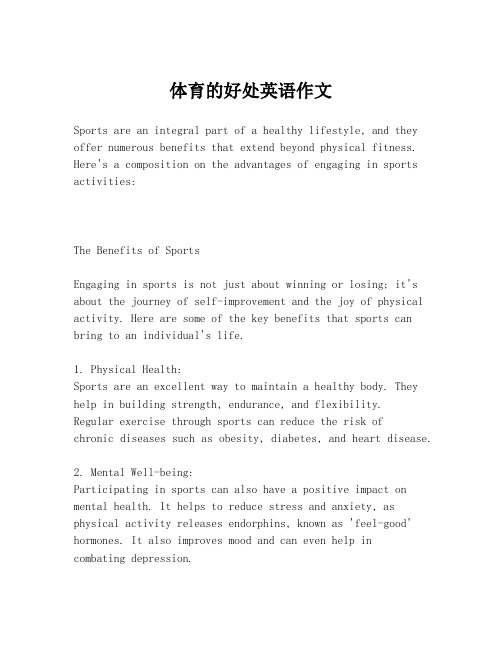 体育的好处英语作文

Sports are an integral part of a healthy lifestyle, and they offer numerous benefits that extend beyond physical fitness. Here's a composition on the advantages of engaging in sports activities:

The Benefits of Sports

Engaging in sports is not just about winning or losing; it's about the journey of self-improvement and the joy of physical activity. Here are some of the key benefits that sports can bring to an individual's life.

1. Physical Health:
Sports are an excellent way to maintain a healthy body. They help in building strength, endurance, and flexibility. Regular exercise through sports can reduce the risk of chronic diseases such as obesity, diabetes, and heart disease.

2. Mental Well-being:
Participating in sports can also have a positive impact on mental health. It helps to reduce stress and anxiety, as physical activity releases endorphins, known as 'feel-good' hormones. It also improves mood and can even help in combating depression.